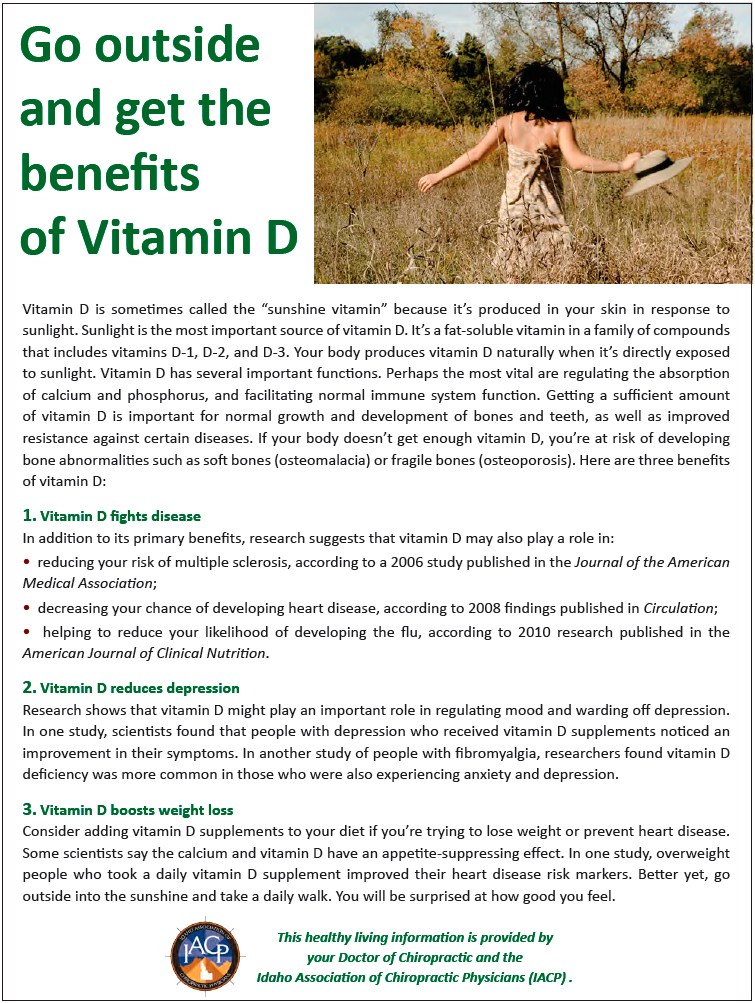 Go outside and get the benefits of Vitamin D

Vitamin D is sometimes called the "sunshine vitamin" because it's produced in your skin in response to sunlight. Sunlight is the most important source of vitamin D. It's a fat-soluble vitamin in a family of compounds that includes vitamins D-1, D-2, and D-3. Your body produces vitamin D naturally when it's directly exposed to sunlight. Vitamin D has several important functions. Perhaps the most vital are regulating the absorption of calcium and phosphorus, and facilitating normal immune system function. Getting a sufficient amount of vitamin D is important for normal growth and development of bones and teeth, as well as improved resistance against certain diseases. If your body doesn't get enough vitamin D, you're at risk of developing bone abnormalities such as soft bones (osteomalacia) or fragile bones (osteoporosis). Here are three benefits of vitamin D:

1. Vitamin D fights disease
In addition to its primary benefits, research suggests that vitamin D may also play a role in:
• reducing your risk of multiple sclerosis, according to a 2006 study published in the Journal of the American Medical Association;
• decreasing your chance of developing heart disease, according to 2008 findings published in Circulation;
• helping to reduce your likelihood of developing the flu, according to 2010 research published in the American Journal of Clinical Nutrition.

2. Vitamin D reduces depression
Research shows that vitamin D might play an important role in regulating mood and warding off depression. In one study, scientists found that people with depression who received vitamin D supplements noticed an improvement in their symptoms. In another study of people with fibromyalgia, researchers found vitamin D deficiency was more common in those who were also experiencing anxiety and depression.

3. Vitamin D boosts weight loss
Consider adding vitamin D supplements to your diet if you're trying to lose weight or prevent heart disease. Some scientists say the calcium and vitamin D have an appetite-suppressing effect. In one study, overweight people who took a daily vitamin D supplement improved their heart disease risk markers. Better yet, go outside into the sunshine and take a daily walk. You will be surprised at how good you feel.

IACP

This healthy living information is provided by your Doctor of Chiropractic and the Idaho Association of Chiropractic Physicians (IACP) .